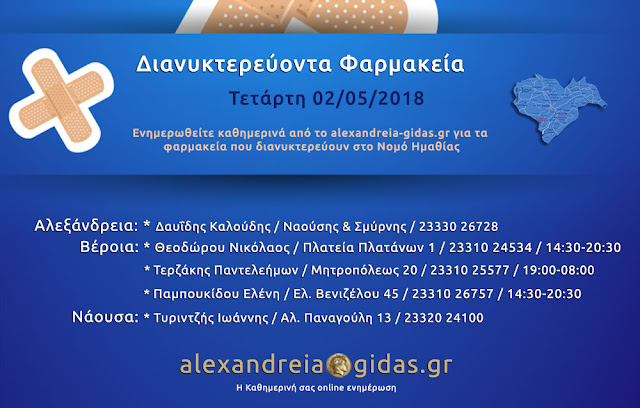 Διανυκτερεύοντα Φαρμακεία

Τετάρτη 02/05/2018

Ενημερωθείτε καθημερινά από το alexandreia-gidas.gr για τα φαρμακεία που διανυκτερεύουν στο Νομό Ημαθίας

Αλεξάνδρεια: * Δαυΐδης Καλούδης / Ναούσης & Σμύρνης / 23330 26728
Βέροια: * Θεοδώρου Νικόλαος / Πλατεία Πλατάνων 1 / 23310 24534 / 14:30-20:30
* Τερζάκης Παντελεήμων / Μητροπόλεως 20 / 23310 25577 / 19:00-08:00
* Παμπουκίδου Ελένη / Ελ. Βενιζέλου 45 / 23310 26757 / 14:30-20:30
Νάουσα: * Τυριντζής Ιωάννης / Αλ. Παναγούλη 13 / 23320 24100

alexandreia gidas.gr
Η Καθημερινή σας online ενημέρωση